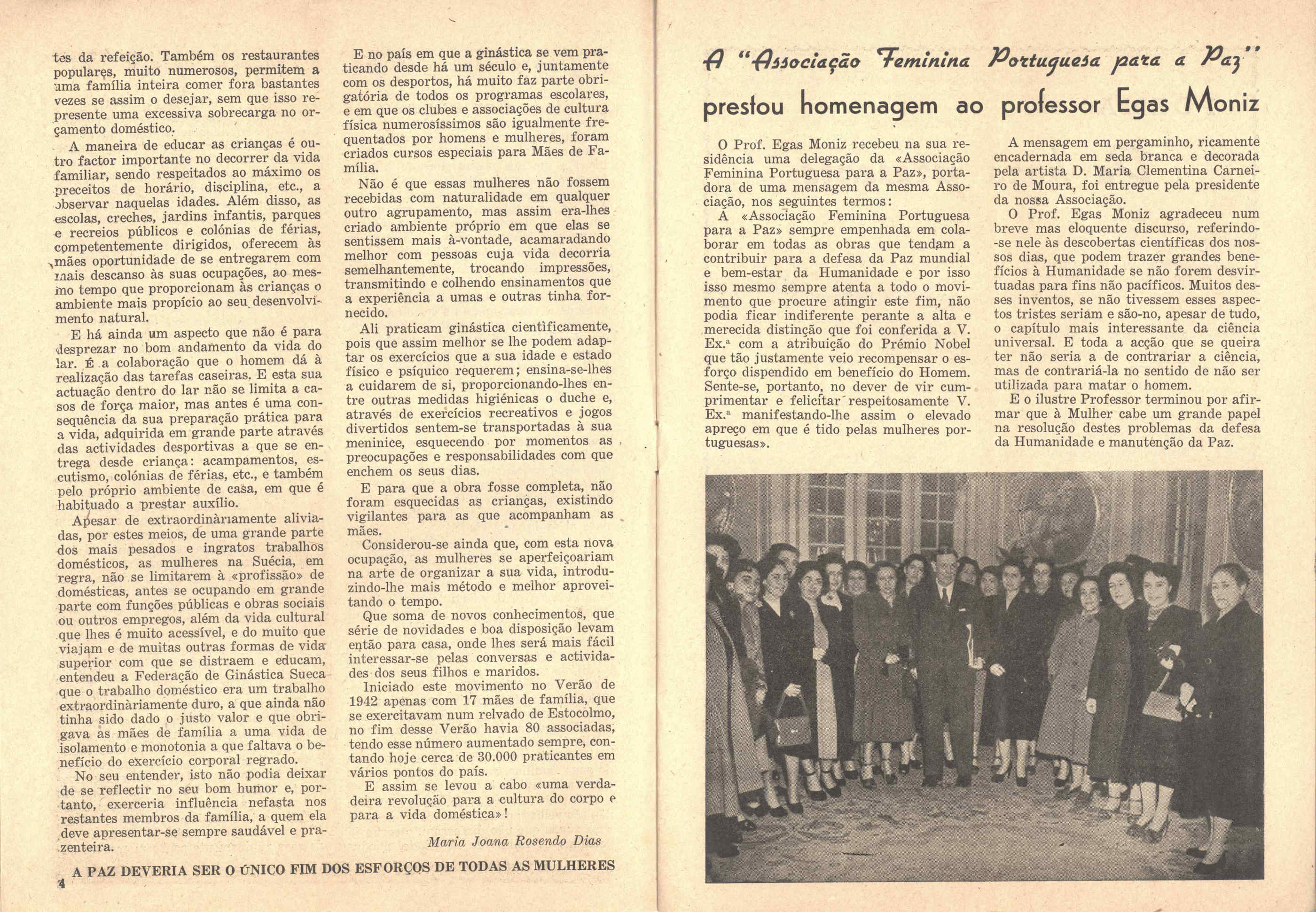 tes da refeição. Também os restaurantes populares, muito numerosos, permitem a uma família inteira comer fora bastantes vezes se assim o desejar, sem que isso represente uma excessiva sobrecarga no orçamento doméstico.

A maneira de educar as crianças é outro factor importante no decorrer da vida familiar, sendo respeitados ao máximo os preceitos de horário, disciplina, etc., a observar naquelas idades. Além disso, as escolas, creches, jardins infantis, parques e recreios públicos e colónias de férias, competentemente dirigidos, oferecem às mães oportunidade de se entregarem com mais descanso às suas ocupações, ao mesmo tempo que proporcionam às crianças o ambiente mais propício ao seu desenvolvimento natural.

E há ainda um aspecto que não é para desprezar no bom andamento da vida do lar. É a colaboração que o homem dá à realização das tarefas caseiras. E esta sua actuação dentro do lar não se limita a casos de força maior, mas antes é uma consequência da sua preparação prática para a vida, adquirida em grande parte através das actividades desportivas a que se entrega desde criança: acampamentos, escutismo, colónias de férias, etc., e também pelo próprio ambiente de casa, em que é habituado a prestar auxílio.

Apesar de extraordinàriamente aliviadas, por estes meios, de uma grande parte dos mais pesados e ingratos trabalhos domésticos, as mulheres na Suécia, em regra, não se limitarem à «profissão» de domésticas, antes se ocupando em grande parte com funções públicas e obras sociais ou outros empregos, além da vida cultural que lhes é muito acessível, e do muito que viajam e de muitas outras formas de vida superior com que se distraem e educam, entendeu a Federação de Ginástica Sueca que o trabalho doméstico era um trabalho extraordinàriamente duro, a que ainda não tinha sido dado o justo valor e que obrigava as mães de família a uma vida de isolamento e monotonia a que faltava o benefício do exercício corporal regrado.

No seu entender, isto não podia deixar de se reflectir no seu bom humor e, portanto, exerceria influência nefasta nos restantes membros da família, a quem ela deve apresentar-se sempre saudável e prazenteira.

E no país em que a ginástica se vem praticando desde há um século e, juntamente com os desportos, há muito faz parte obrigatória de todos os programas escolares, e em que os clubes e associações de cultura física numerosíssimos são igualmente frequentados por homens e mulheres, foram criados cursos especiais para Mães de Família.

Não é que essas mulheres não fossem recebidas com naturalidade em qualquer outro agrupamento, mas assim era-lhes criado ambiente próprio em que elas se sentissem mais à-vontade, acamaradando melhor com pessoas cuja vida decorria semelhantemente, trocando impressões, transmitindo e colhendo ensinamentos que a experiência a umas e outras tinha fornecido.

Ali praticam ginástica cientìficamente, pois que assim melhor se lhe podem adaptar os exercícios que a sua idade e estado físico e psíquico requerem; ensina-se-lhes a cuidarem de si, proporcionando-lhes entre outras medidas higiénicas o duche e, através de exercícios recreativos e jogos divertidos sentem-se transportadas à sua meninice, esquecendo por momentos as preocupações e responsabilidades com que enchem os seus dias.

E para que a obra fosse completa, não foram esquecidas as crianças, existindo vigilantes para as que acompanham as mães.

Considerou-se ainda que, com esta nova ocupação, as mulheres se aperfeiçoariam na arte de organizar a sua vida, introduzindo-lhe mais método e melhor aproveitando o tempo.

Que soma de novos conhecimentos, que série de novidades e boa disposição levam então para casa, onde lhes será mais fácil interessar-se pelas conversas e actividades dos seus filhos e maridos.

Iniciado este movimento no Verão de 1942 apenas com 17 mães de família, que se exercitavam num relvado de Estocolmo, no fim desse Verão havia 80 associadas, tendo esse número aumentado sempre, contando hoje cerca de 30.000 praticantes em vários pontos do país.

E assim se levou a cabo «uma verdadeira revolução para a cultura do corpo e para a vida doméstica»!

Maria Joana Rosendo Dias

A PAZ DEVERIA SER O ÚNICO FIM DOS ESFORÇOS DE TODAS AS MULHERES

4

A "Associação Feminina Portuguesa para a Paz" prestou homenagem ao professor Egas Moniz

O Prof. Egas Moniz recebeu na sua residência uma delegação da «Associação Feminina Portuguesa para a Paz», portadora de uma mensagem da mesma Associação, nos seguintes termos:

A «Associação Feminina Portuguesa para a Paz» sempre empenhada em colaborar em todas as obras que tendam a contribuir para a defesa da Paz mundial e bem-estar da Humanidade e por isso isso mesmo sempre atenta a todo o movimento que procure atingir este fim, não podia ficar indiferente perante a alta e merecida distinção que foi conferida a V. Ex.ª com a atribuição do Prémio Nobel que tão justamente veio recompensar o esforço dispendido em benefício do Homem. Sente-se, portanto, no dever de vir cumprimentar e felicitar respeitosamente V. Ex.ª manifestando-lhe assim o elevado apreço em que é tido pelas mulheres portuguesas».

A mensagem em pergaminho, ricamente encadernada em seda branca e decorada pela artista D. Maria Clementina Carneiro de Moura, foi entregue pela presidente da nossa Associação.

O Prof. Egas Moniz agradeceu num breve mas eloquente discurso, referindo-se nele às descobertas científicas dos nossos dias, que podem trazer grandes benefícios à Humanidade se não forem desvirtuadas para fins não pacíficos. Muitos desses inventos, se não tivessem esses aspectos tristes seriam e são-no, apesar de tudo, o capítulo mais interessante da ciência universal. E toda a acção que se queira ter não seria a de contrariar a ciência, mas de contrariá-la no sentido de não ser utilizada para matar o homem.

E o ilustre Professor terminou por afirmar que à Mulher cabe um grande papel na resolução destes problemas da defesa da Humanidade e manutenção da Paz.